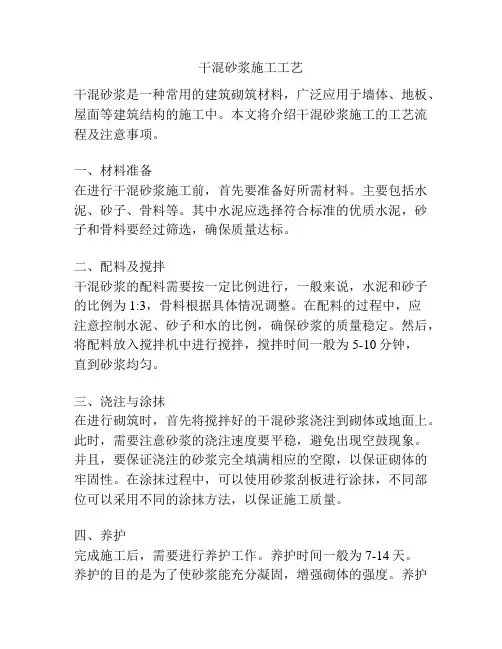 干混砂浆施工工艺

干混砂浆是一种常用的建筑砌筑材料，广泛应用于墙体、地板、屋面等建筑结构的施工中。本文将介绍干混砂浆施工的工艺流程及注意事项。

一、材料准备
在进行干混砂浆施工前，首先要准备好所需材料。主要包括水泥、砂子、骨料等。其中水泥应选择符合标准的优质水泥，砂子和骨料要经过筛选，确保质量达标。

二、配料及搅拌
干混砂浆的配料需要按一定比例进行，一般来说，水泥和砂子的比例为 1:3，骨料根据具体情况调整。在配料的过程中，应注意控制水泥、砂子和水的比例，确保砂浆的质量稳定。然后，将配料放入搅拌机中进行搅拌，搅拌时间一般为 5-10 分钟，直到砂浆均匀。

三、浇注与涂抹
在进行砌筑时，首先将搅拌好的干混砂浆浇注到砌体或地面上。此时，需要注意砂浆的浇注速度要平稳，避免出现空鼓现象。并且，要保证浇注的砂浆完全填满相应的空隙，以保证砌体的牢固性。在涂抹过程中，可以使用砂浆刮板进行涂抹，不同部位可以采用不同的涂抹方法，以保证施工质量。

四、养护
完成施工后，需要进行养护工作。养护时间一般为 7-14 天。养护的目的是为了使砂浆能充分凝固，增强砌体的强度。养护